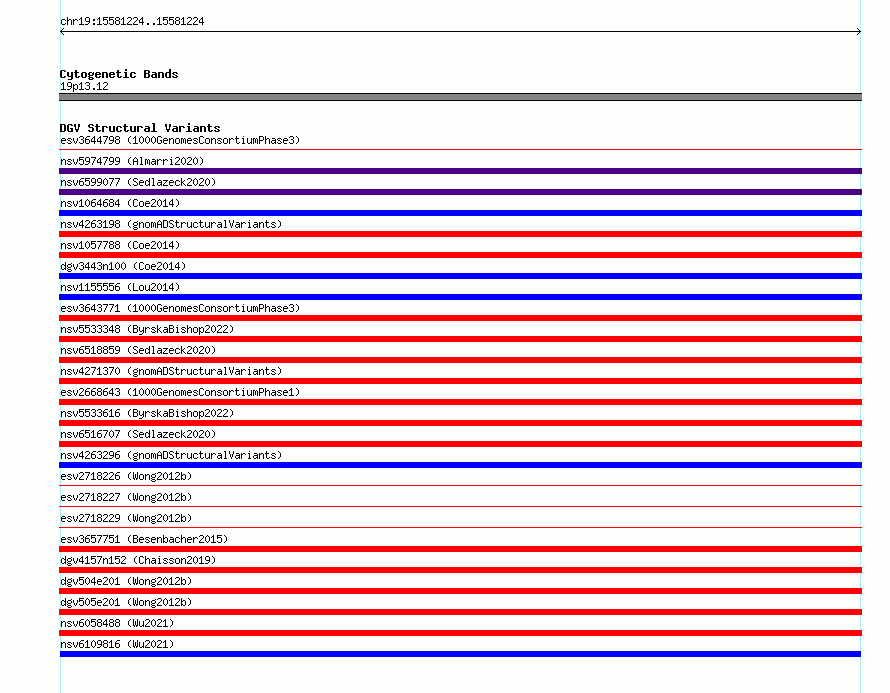 chr19:15581224..15581224

Cytogenetic Bands
19p13.12

DGV Structural Variants
esv3644798 (1000GenomesConsortiumPhase3)
nsv5974799 (Almarri2020)
nsv6599077 (Sedlazeck2020)
nsv1064684 (Coe2014)
nsv4263198 (gnomADStructuralVariants)
nsv1057788 (Coe2014)
dgv3443n100 (Coe2014)
nsv1155556 (Lou2014)
esv3643771 (1000GenomesConsortiumPhase3)
nsv5533348 (ByrskaBishop2022)
nsv6518859 (Sedlazeck2020)
nsv4271370 (gnomADStructuralVariants)
esv2668643 (1000GenomesConsortiumPhase1)
nsv5533616 (ByrskaBishop2022)
nsv6516707 (Sedlazeck2020)
nsv4263296 (gnomADStructuralVariants)
esv2718226 (Wong2012b)
esv2718227 (Wong2012b)
esv2718229 (Wong2012b)
esv3657751 (Besenbacher2015)
dgv4157n152 (Chaisson2019)
dgv504e201 (Wong2012b)
dgv505e201 (Wong2012b)
nsv6058488 (Wu2021)
nsv6109816 (Wu2021)